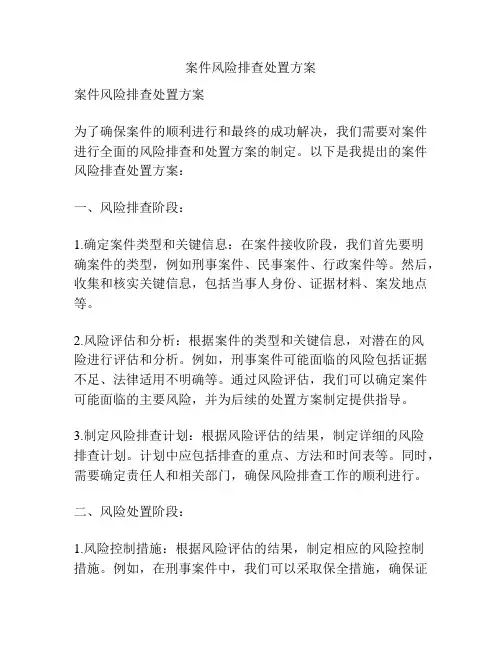 案件风险排查处置方案

案件风险排查处置方案

为了确保案件的顺利进行和最终的成功解决，我们需要对案件进行全面的风险排查和处置方案的制定。以下是我提出的案件风险排查处置方案：

一、风险排查阶段：

1.确定案件类型和关键信息：在案件接收阶段，我们首先要明确案件的类型，例如刑事案件、民事案件、行政案件等。然后，收集和核实关键信息，包括当事人身份、证据材料、案发地点等。

2.风险评估和分析：根据案件的类型和关键信息，对潜在的风险进行评估和分析。例如，刑事案件可能面临的风险包括证据不足、法律适用不明确等。通过风险评估，我们可以确定案件可能面临的主要风险，并为后续的处置方案制定提供指导。

3.制定风险排查计划：根据风险评估的结果，制定详细的风险排查计划。计划中应包括排查的重点、方法和时间表等。同时，需要确定责任人和相关部门，确保风险排查工作的顺利进行。

二、风险处置阶段：

1.风险控制措施：根据风险评估的结果，制定相应的风险控制措施。例如，在刑事案件中，我们可以采取保全措施，确保证